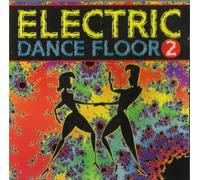 ELECTRIC
DANCE FLOOR 2